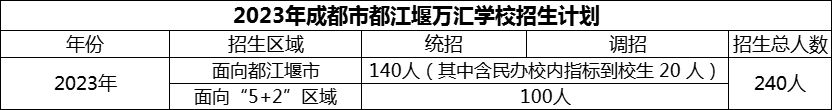 2023年成都市都江堰万汇学校招生计划

| 年份 | 招生区域 | 统招 | 调招 | 招生总人数 |
|---|---|---|---|---|
| 2023年 | 面向都江堰市 | 140人（其中含民办校内指标到校生 20 人） | | 240人 |
| | 面向“5+2”区域 | 100人 | | |